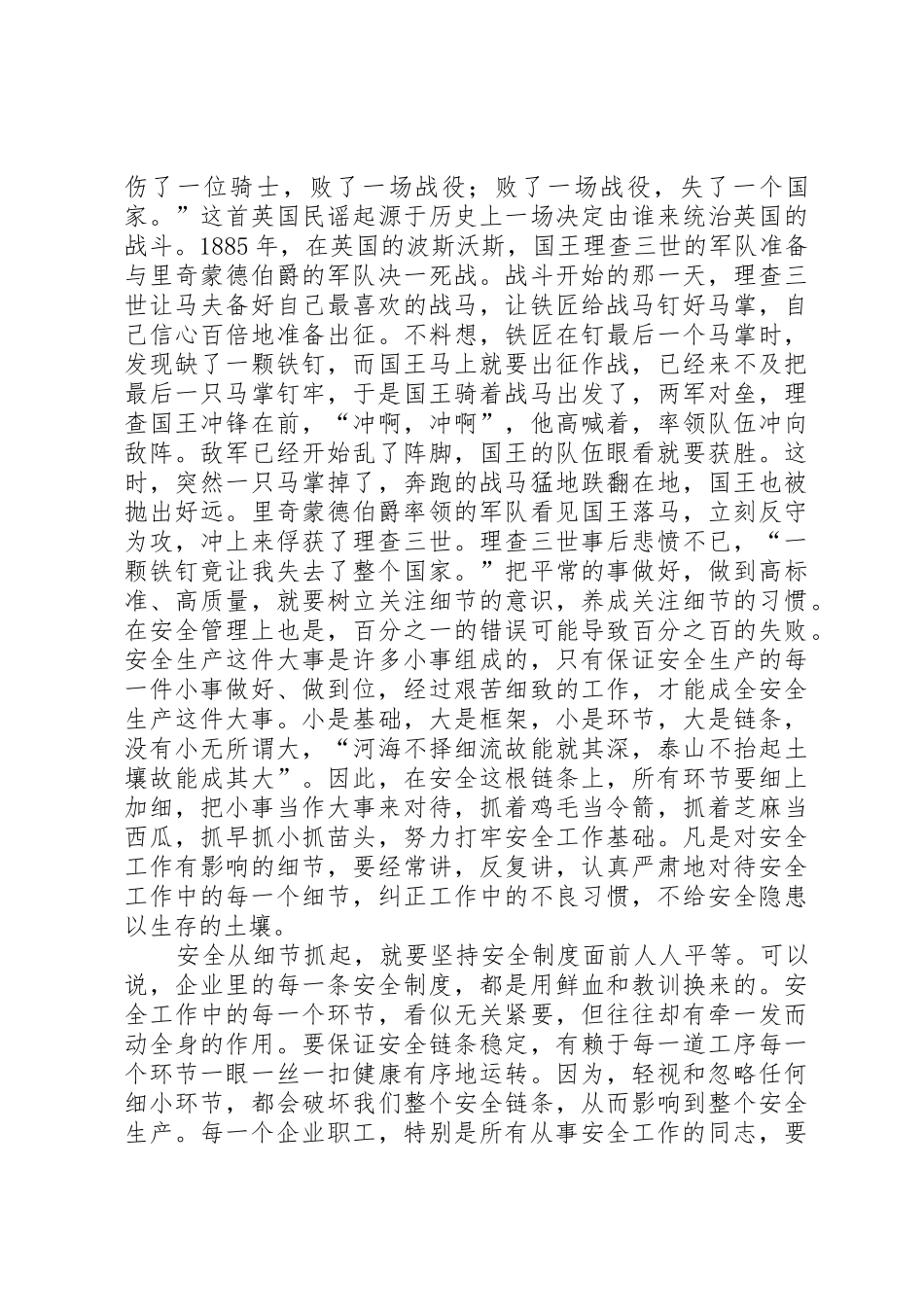 伤了一位骑士，败了一场战役；败了一场战役，失了一个国家。”这首英国民谣起源于历史上一场决定由谁来统治英国的战斗。1885 年，在英国的波斯沃斯，国王理查三世的军队准备与里奇蒙德伯爵的军队决一死战。战斗开始的那一天，理查三世让马夫备好自己最喜欢的战马，让铁匠给战马钉好马掌，自己信心百倍地准备出征。不料想，铁匠在钉最后一个马掌时，发现缺了一颗铁钉，而国王马上就要出征作战，已经来不及把最后一只马掌钉牢，于是国王骑着战马出发了，两军对垒，理查国王冲锋在前，“冲啊，冲啊”，他高喊着，率领队伍冲向敌阵。敌军已经开始乱了阵脚，国王的队伍眼看就要获胜。这时，突然一只马掌掉了，奔跑的战马猛地跌翻在地，国王也被抛出好远。里奇蒙德伯爵率领的军队看见国王落马，立刻反守为攻，冲上来俘获了理查三世。理查三世事后悲愤不已，“一颗铁钉竟让我失去了整个国家。”把平常的事做好，做到高标准、高质量，就要树立关注细节的意识，养成关注细节的习惯。在安全管理上也是，百分之一的错误可能导致百分之百的失败。安全生产这件大事是许多小事组成的，只有保证安全生产的每一件小事做好、做到位，经过艰苦细致的工作，才能成全安全生产这件大事。小是基础，大是框架，小是环节，大是链条，没有小无所谓大，“河海不择细流故能就其深，泰山不抬起土壤故能成其大”。因此，在安全这根链条上，所有环节要细上加细，把小事当作大事来对待，抓着鸡毛当令箭，抓着芝麻当西瓜，抓早抓小抓苗头，努力打牢安全工作基础。凡是对安全工作有影响的细节，要经常讲，反复讲，认真严肃地对待安全工作中的每一个细节，纠正工作中的不良习惯，不给安全隐患以生存的土壤。

安全从细节抓起，就要坚持安全制度面前人人平等。可以说，企业里的每一条安全制度，都是用鲜血和教训换来的。安全工作中的每一个环节，看似无关紧要，但往往却有牵一发而动全身的作用。要保证安全链条稳定，有赖于每一道工序每一个环节一眼一丝一扣健康有序地运转。因为，轻视和忽略任何细小环节，都会破坏我们整个安全链条，从而影响到整个安全生产。每一个企业职工，特别是所有从事安全工作的同志，要